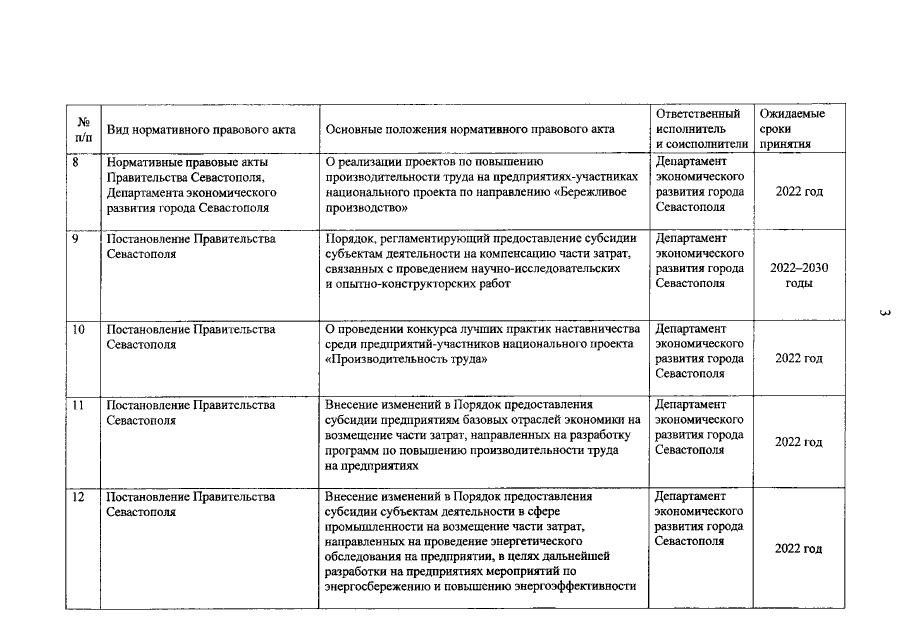 | № п/п | Вид нормативного правового акта | Основные положения нормативного правового акта | Ответственный исполнитель и соисполнители | Ожидаемые сроки принятия |
|---|---|---|---|---|
| 8 | Нормативные правовые акты Правительства Севастополя, Департамента экономического развития города Севастополя | О реализации проектов по повышению производительности труда на предприятиях-участниках национального проекта по направлению «Бережливое производство» | Департамент экономического развития города Севастополя | 2022 год |
| 9 | Постановление Правительства Севастополя | Порядок, регламентирующий предоставление субсидии субъектам деятельности на компенсацию части затрат, связанных с проведением научно-исследовательских и опытно-конструкторских работ | Департамент экономического развития города Севастополя | 2022–2030 годы |
| 10 | Постановление Правительства Севастополя | О проведении конкурса лучших практик наставничества среди предприятий-участников национального проекта «Производительность труда» | Департамент экономического развития города Севастополя | 2022 год |
| 11 | Постановление Правительства Севастополя | Внесение изменений в Порядок предоставления субсидии предприятиям базовых отраслей экономики на возмещение части затрат, направленных на разработку программ по повышению производительности труда на предприятиях | Департамент экономического развития города Севастополя | 2022 год |
| 12 | Постановление Правительства Севастополя | Внесение изменений в Порядок предоставления субсидии субъектам деятельности в сфере промышленности на возмещение части затрат, направленных на проведение энергетического обследования на предприятии, в целях дальнейшей разработки на предприятиях мероприятий по энергосбережению и повышению энергоэффективности | Департамент экономического развития города Севастополя | 2022 год |

3